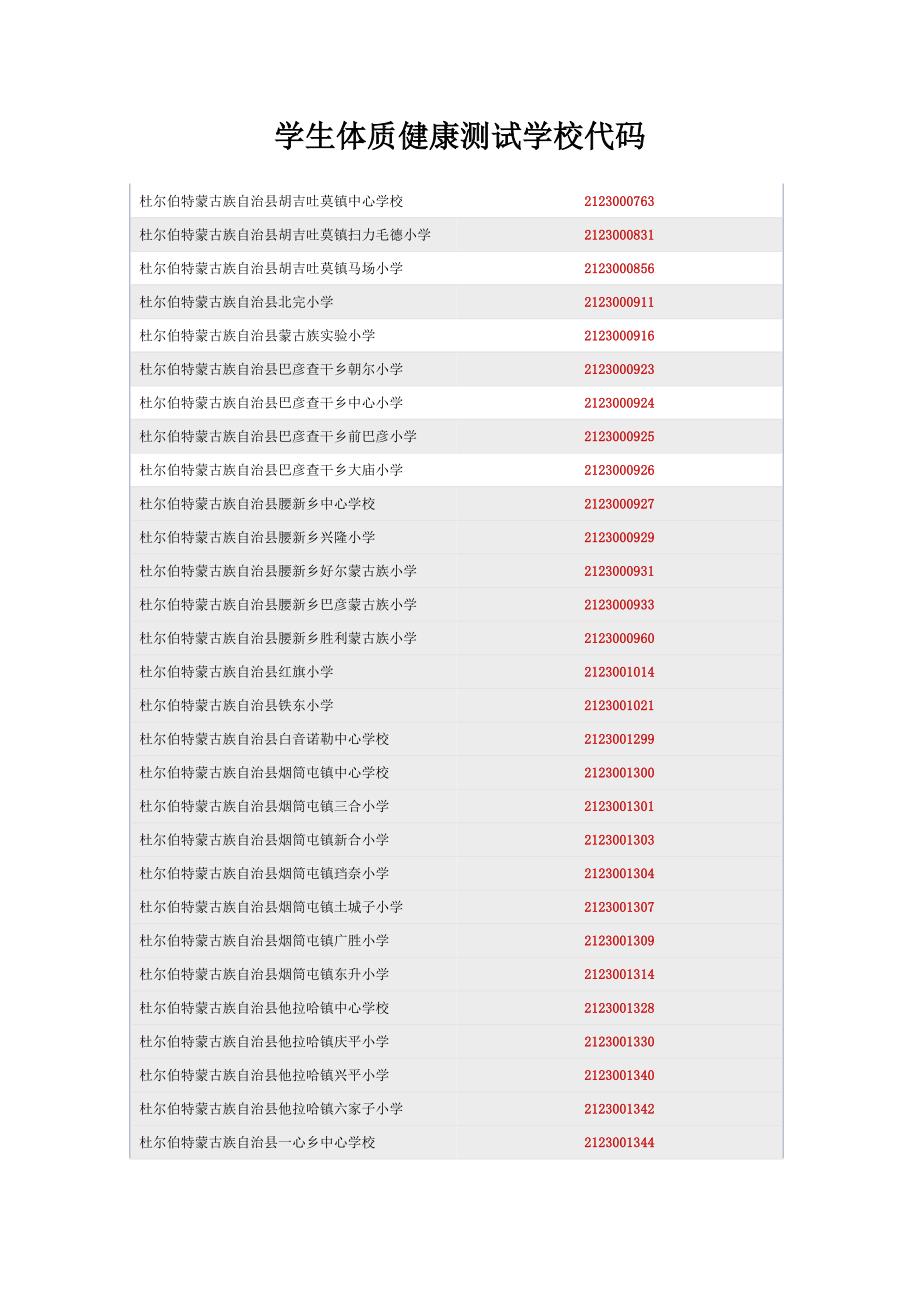 学生体质健康测试学校代码

| | |
|---|---|
| 杜尔伯特蒙古族自治县胡吉吐莫镇中心学校 | 2123000763 |
| 杜尔伯特蒙古族自治县胡吉吐莫镇扫力毛德小学 | 2123000831 |
| 杜尔伯特蒙古族自治县胡吉吐莫镇马场小学 | 2123000856 |
| 杜尔伯特蒙古族自治县北完小学 | 2123000911 |
| 杜尔伯特蒙古族自治县蒙古族实验小学 | 2123000916 |
| 杜尔伯特蒙古族自治县巴彦查干乡朝尔小学 | 2123000923 |
| 杜尔伯特蒙古族自治县巴彦查干乡中心小学 | 2123000924 |
| 杜尔伯特蒙古族自治县巴彦查干乡前巴彦小学 | 2123000925 |
| 杜尔伯特蒙古族自治县巴彦查干乡大庙小学 | 2123000926 |
| 杜尔伯特蒙古族自治县腰新乡中心学校 | 2123000927 |
| 杜尔伯特蒙古族自治县腰新乡兴隆小学 | 2123000929 |
| 杜尔伯特蒙古族自治县腰新乡好尔蒙古族小学 | 2123000931 |
| 杜尔伯特蒙古族自治县腰新乡巴彦蒙古族小学 | 2123000933 |
| 杜尔伯特蒙古族自治县腰新乡胜利蒙古族小学 | 2123000960 |
| 杜尔伯特蒙古族自治县红旗小学 | 2123001014 |
| 杜尔伯特蒙古族自治县铁东小学 | 2123001021 |
| 杜尔伯特蒙古族自治县白音诺勒中心学校 | 2123001299 |
| 杜尔伯特蒙古族自治县烟筒屯镇中心学校 | 2123001300 |
| 杜尔伯特蒙古族自治县烟筒屯镇三合小学 | 2123001301 |
| 杜尔伯特蒙古族自治县烟筒屯镇新合小学 | 2123001303 |
| 杜尔伯特蒙古族自治县烟筒屯镇珰奈小学 | 2123001304 |
| 杜尔伯特蒙古族自治县烟筒屯镇土城子小学 | 2123001307 |
| 杜尔伯特蒙古族自治县烟筒屯镇广胜小学 | 2123001309 |
| 杜尔伯特蒙古族自治县烟筒屯镇东升小学 | 2123001314 |
| 杜尔伯特蒙古族自治县他拉哈镇中心学校 | 2123001328 |
| 杜尔伯特蒙古族自治县他拉哈镇庆平小学 | 2123001330 |
| 杜尔伯特蒙古族自治县他拉哈镇兴平小学 | 2123001340 |
| 杜尔伯特蒙古族自治县他拉哈镇六家子小学 | 2123001342 |
| 杜尔伯特蒙古族自治县一心乡中心学校 | 2123001344 |